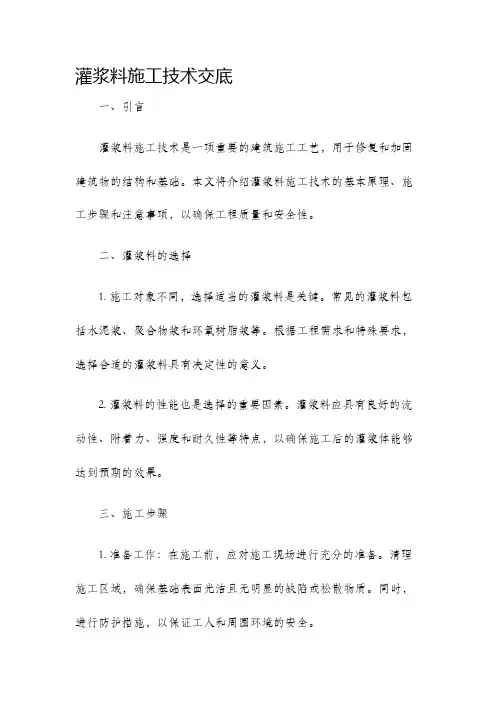 灌浆料施工技术交底

一、引言

灌浆料施工技术是一项重要的建筑施工工艺，用于修复和加固建筑物的结构和基础。本文将介绍灌浆料施工技术的基本原理、施工步骤和注意事项，以确保工程质量和安全性。

二、灌浆料的选择

1. 施工对象不同，选择适当的灌浆料是关键。常见的灌浆料包括水泥浆、聚合物浆和环氧树脂浆等。根据工程需求和特殊要求，选择合适的灌浆料具有决定性的意义。

2. 灌浆料的性能也是选择的重要因素。灌浆料应具有良好的流动性、附着力、强度和耐久性等特点，以确保施工后的灌浆体能够达到预期的效果。

三、施工步骤

1. 准备工作：在施工前，应对施工现场进行充分的准备。清理施工区域，确保基础表面光洁且无明显的缺陷或松散物质。同时，进行防护措施，以保证工人和周围环境的安全。